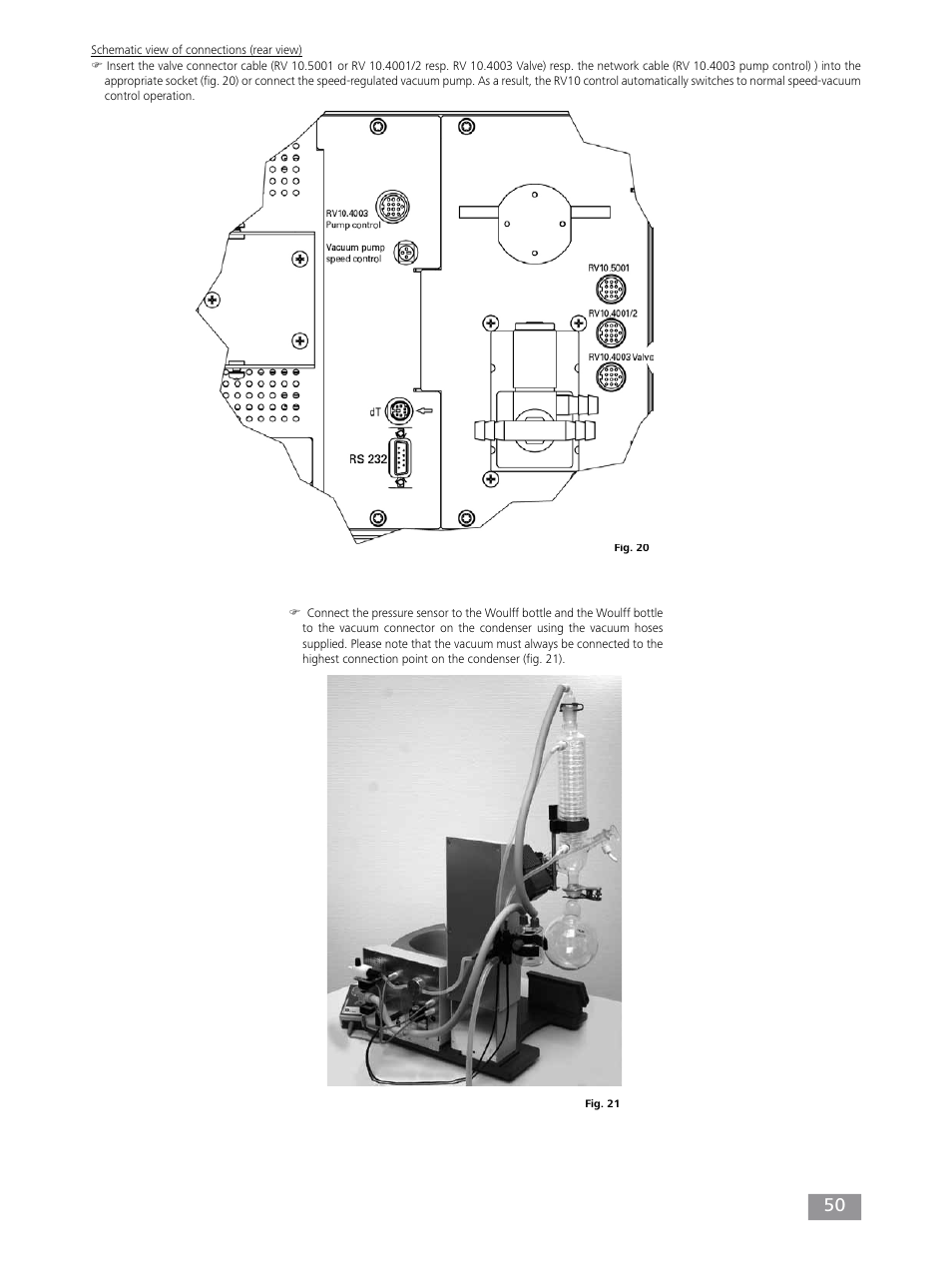 Schematic view of connections (rear view)

☞ Insert the valve connector cable (RV 10.5001 or RV 10.4001/2 resp. RV 10.4003 Valve) resp. the network cable (RV 10.4003 pump control) ) into the appropriate socket (fig. 20) or connect the speed-regulated vacuum pump. As a result, the RV10 control automatically switches to normal speed-vacuum control operation.

RV10.4003 Pump control

Vacuum pump speed control

RV10.5001

RV10.4001/2

RV10.4003 Valve

dT

RS 232

Fig. 20

☞ Connect the pressure sensor to the Woulff bottle and the Woulff bottle to the vacuum connector on the condenser using the vacuum hoses supplied. Please note that the vacuum must always be connected to the highest connection point on the condenser (fig. 21).

Fig. 21

50